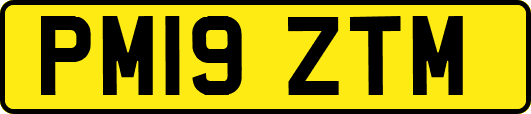 PM19 ZTM